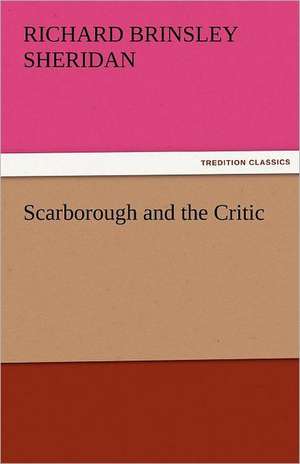 RICHARD BRINSLEY SHERIDAN

TREDITION CLASSICS

Scarborough and the Critic